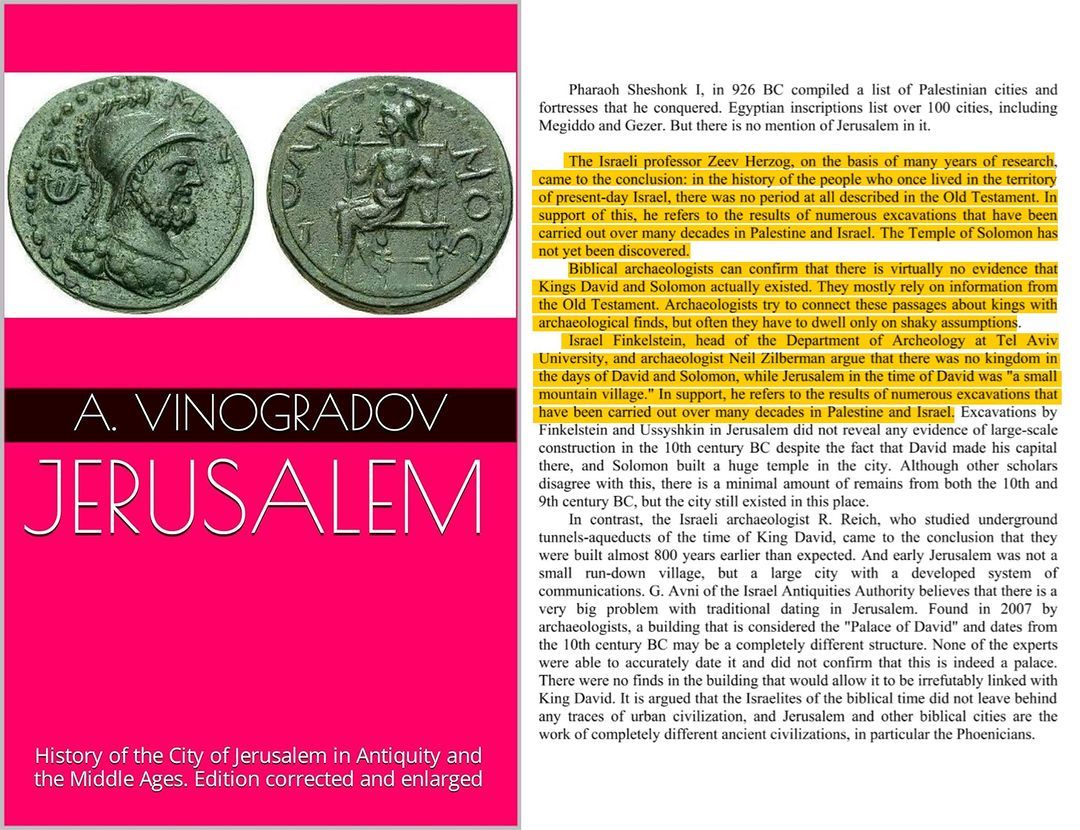 A. VINOGRADOV

JERUSALEM

History of the City of Jerusalem in Antiquity and the Middle Ages. Edition corrected and enlarged

Pharaoh Sheshonk I, in 926 BC compiled a list of Palestinian cities and fortresses that he conquered. Egyptian inscriptions list over 100 cities, including Megiddo and Gezer. But there is no mention of Jerusalem in it.

The Israeli professor Zeev Herzog, on the basis of many years of research, came to the conclusion: in the history of the people who once lived in the territory of present-day Israel, there was no period at all described in the Old Testament. In support of this, he refers to the results of numerous excavations that have been carried out over many decades in Palestine and Israel. The Temple of Solomon has not yet been discovered.

Biblical archaeologists can confirm that there is virtually no evidence that Kings David and Solomon actually existed. They mostly rely on information from the Old Testament. Archaeologists try to connect these passages about kings with archaeological finds, but often they have to dwell only on shaky assumptions.

Israel Finkelstein, head of the Department of Archeology at Tel Aviv University, and archaeologist Neil Zilberman argue that there was no kingdom in the days of David and Solomon, while Jerusalem in the time of David was "a small mountain village." In support, he refers to the results of numerous excavations that have been carried out over many decades in Palestine and Israel. Excavations by Finkelstein and Ussyshkin in Jerusalem did not reveal any evidence of large-scale construction in the 10th century BC despite the fact that David made his capital there, and Solomon built a huge temple in the city. Although other scholars disagree with this, there is a minimal amount of remains from both the 10th and 9th century BC, but the city still existed in this place.

In contrast, the Israeli archaeologist R. Reich, who studied underground tunnels-aqueducts of the time of King David, came to the conclusion that they were built almost 800 years earlier than expected. And early Jerusalem was not a small run-down village, but a large city with a developed system of communications. G. Avni of the Israel Antiquities Authority believes that there is a very big problem with traditional dating in Jerusalem. Found in 2007 by archaeologists, a building that is considered the "Palace of David" and dates from the 10th century BC may be a completely different structure. None of the experts were able to accurately date it and did not confirm that this is indeed a palace. There were no finds in the building that would allow it to be irrefutably linked with King David. It is argued that the Israelites of the biblical time did not leave behind any traces of urban civilization, and Jerusalem and other biblical cities are the work of completely different ancient civilizations, in particular the Phoenicians.